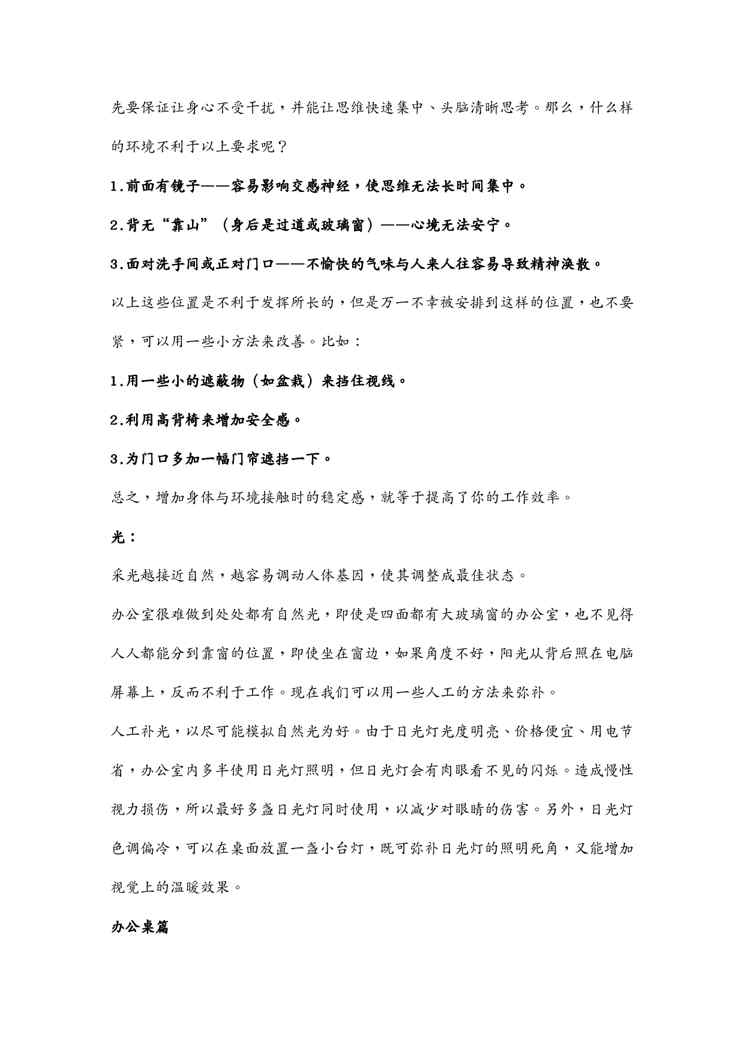 先要保证让身心不受干扰，并能让思维快速集中、头脑清晰思考。那么，什么样的环境不利于以上要求呢？

1.前面有镜子——容易影响交感神经，使思维无法长时间集中。

2.背无“靠山”（身后是过道或玻璃窗）——心境无法安宁。

3.面对洗手间或正对门口——不愉快的气味与人来人往容易导致精神涣散。

以上这些位置是不利于发挥所长的，但是万一不幸被安排到这样的位置，也不要紧，可以用一些小方法来改善。比如：

1.用一些小的遮蔽物（如盆栽）来挡住视线。

2.利用高背椅来增加安全感。

3.为门口多加一幅门帘遮挡一下。

总之，增加身体与环境接触时的稳定感，就等于提高了你的工作效率。

光：

采光越接近自然，越容易调动人体基因，使其调整成最佳状态。

办公室很难做到处处都有自然光，即使是四面都有大玻璃窗的办公室，也不见得人人都能分到靠窗的位置，即使坐在窗边，如果角度不好，阳光从背后照在电脑屏幕上，反而不利于工作。现在我们可以用一些人工的方法来弥补。

人工补光，以尽可能模拟自然光为好。由于日光灯光度明亮、价格便宜、用电节省，办公室内多半使用日光灯照明，但日光灯会有肉眼看不见的闪烁。造成慢性视力损伤，所以最好多盏日光灯同时使用，以减少对眼睛的伤害。另外，日光灯色调偏冷，可以在桌面放置一盏小台灯，既可弥补日光灯的照明死角，又能增加视觉上的温暖效果。

办公桌篇